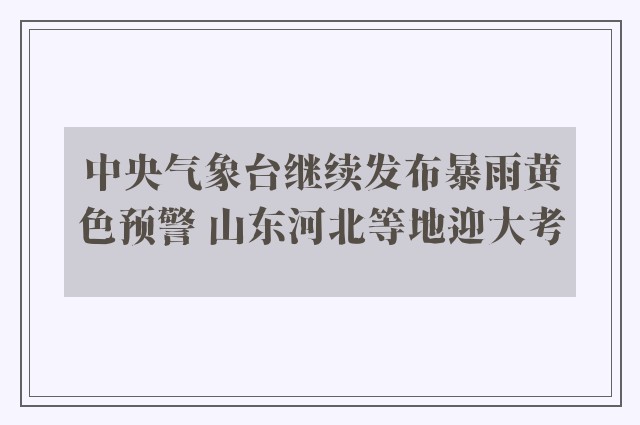 中央气象台继续发布暴雨黄色预警 山东河北等地迎大考